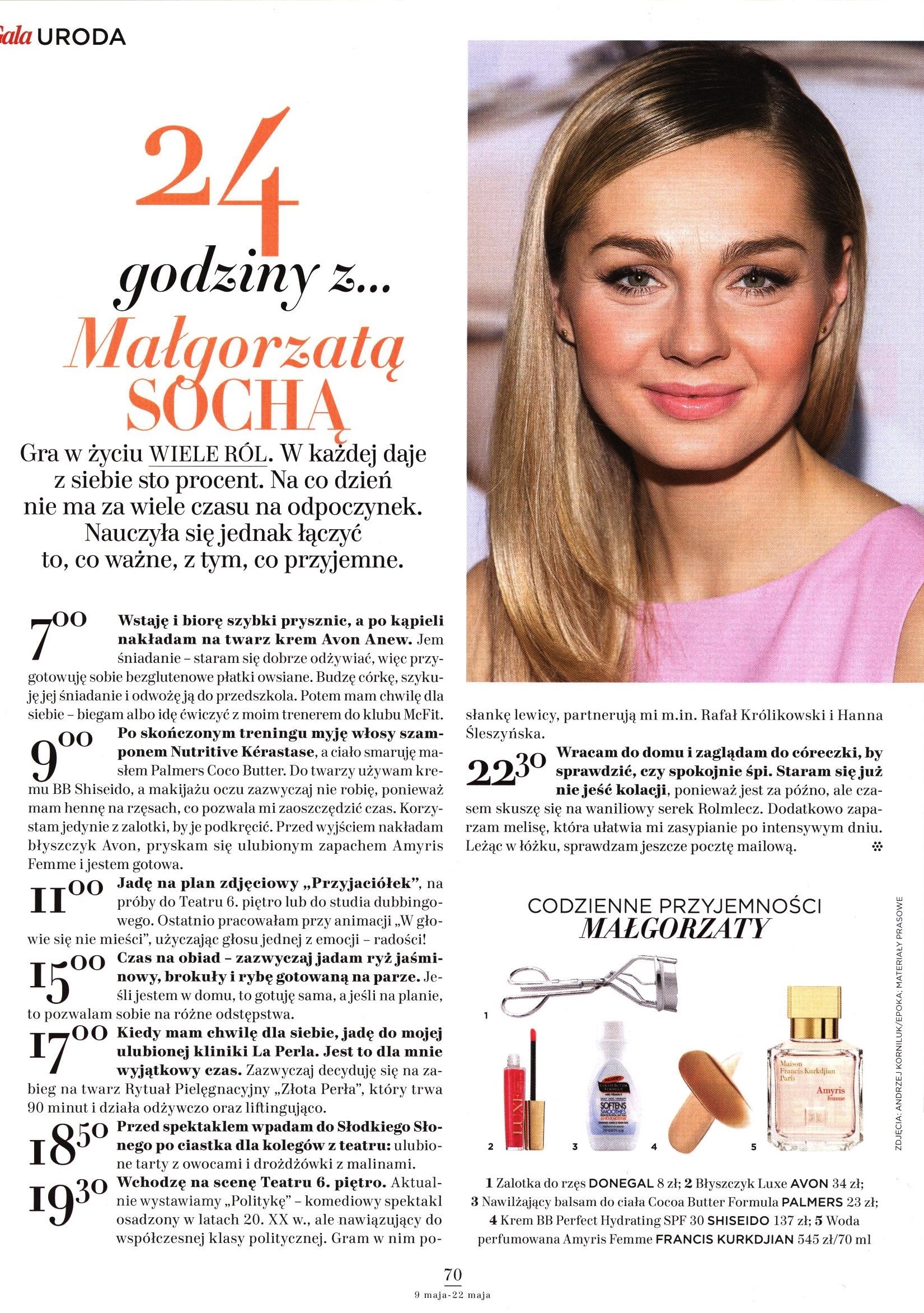 Gala URODA

24 godziny z... Małgorzatą SOCHĄ

Gra w życiu WIELE RÓL. W każdej daje z siebie sto procent. Na co dzień nie ma za wiele czasu na odpoczynek. Nauczyła się jednak łączyć to, co ważne, z tym, co przyjemne.

$7^{00}$ Wstaję i biorę szybki prysznic, a po kąpieli nakładam na twarz krem Avon Anew. Jem śniadanie – staram się dobrze odżywiać, więc przygotowuję sobie bezglutenowe płatki owsiane. Budzę córkę, szykuję jej śniadanie i odwożę ją do przedszkola. Potem mam chwilę dla siebie – biegam albo idę ćwiczyć z moim trenerem do klubu McFit.

$9^{00}$ Po skończonym treningu myję włosy szamponem Nutritive Kérastase, a ciało smaruję masłem Palmers Coco Butter. Do twarzy używam kremu BB Shiseido, a makijażu oczu zazwyczaj nie robię, ponieważ mam hennę na rzęsach, co pozwala mi zaoszczędzić czas. Korzystam jedynie z zalotki, by je podkręcić. Przed wyjściem nakładam błyszczyk Avon, pryskam się ulubionym zapachem Amyris Femme i jestem gotowa.

$11^{00}$ Jadę na plan zdjęciowy „Przyjaciółek", na próby do Teatru 6. piętro lub do studia dubbingowego. Ostatnio pracowałam przy animacji „W głowie się nie mieści", użyczając głosu jednej z emocji – radości!

$15^{00}$ Czas na obiad – zazwyczaj jadam ryż jaśminowy, brokuły i rybę gotowaną na parze. Jeśli jestem w domu, to gotuję sama, a jeśli na planie, to pozwalam sobie na różne odstępstwa.

$17^{00}$ Kiedy mam chwilę dla siebie, jadę do mojej ulubionej kliniki La Perla. Jest to dla mnie wyjątkowy czas. Zazwyczaj decyduję się na zabieg na twarz Rytuał Pielęgnacyjny „Złota Perła", który trwa 90 minut i działa odżywczo oraz liftingująco.

$18^{50}$ Przed spektaklem wpadam do Słodkiego Słonego po ciastka dla kolegów z teatru: ulubione tarty z owocami i drożdżówki z malinami.

$19^{30}$ Wchodzę na scenę Teatru 6. piętro. Aktualnie wystawiamy „Politykę" – komediowy spektakl osadzony w latach 20. XX w., ale nawiązujący do współczesnej klasy politycznej. Gram w nim posłankę lewicy, partnerują mi m.in. Rafał Królikowski i Hanna Śleszyńska.

$22^{30}$ Wracam do domu i zaglądam do córeczki, by sprawdzić, czy spokojnie śpi. Staram się już nie jeść kolacji, ponieważ jest za późno, ale czasem skuszę się na waniliowy serek Rolmlecz. Dodatkowo zaparzam melisę, która ułatwia mi zasypianie po intensywnym dniu. Leżąc w łóżku, sprawdzam jeszcze pocztę mailową.

CODZIENNE PRZYJEMNOŚCI MAŁGORZATY

1
2
3
4
5

1 Zalotka do rzęs DONEGAL 8 zł; 2 Błyszczyk Luxe AVON 34 zł; 3 Nawilżający balsam do ciała Cocoa Butter Formula PALMERS 23 zł; 4 Krem BB Perfect Hydrating SPF 30 SHISEIDO 137 zł; 5 Woda perfumowana Amyris Femme FRANCIS KURKDJIAN 545 zł/70 ml

ZDJĘCIA: ANDRZEJ KORNILUK/EPOKA; MATERIAŁY PRASOWE

70
9 maja-22 maja